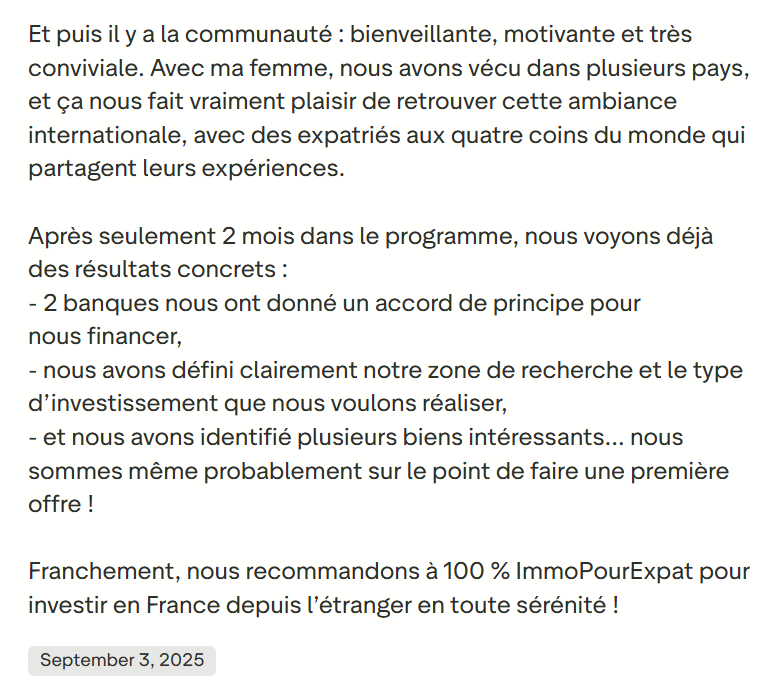 Et puis il y a la communauté : bienveillante, motivante et très conviviale. Avec ma femme, nous avons vécu dans plusieurs pays, et ça nous fait vraiment plaisir de retrouver cette ambiance internationale, avec des expatriés aux quatre coins du monde qui partagent leurs expériences.

Après seulement 2 mois dans le programme, nous voyons déjà des résultats concrets :
- 2 banques nous ont donné un accord de principe pour nous financer,
- nous avons défini clairement notre zone de recherche et le type d’investissement que nous voulons réaliser,
- et nous avons identifié plusieurs biens intéressants… nous sommes même probablement sur le point de faire une première offre !

Franchement, nous recommandons à 100 % ImmoPourExpat pour investir en France depuis l’étranger en toute sérénité !

September 3, 2025